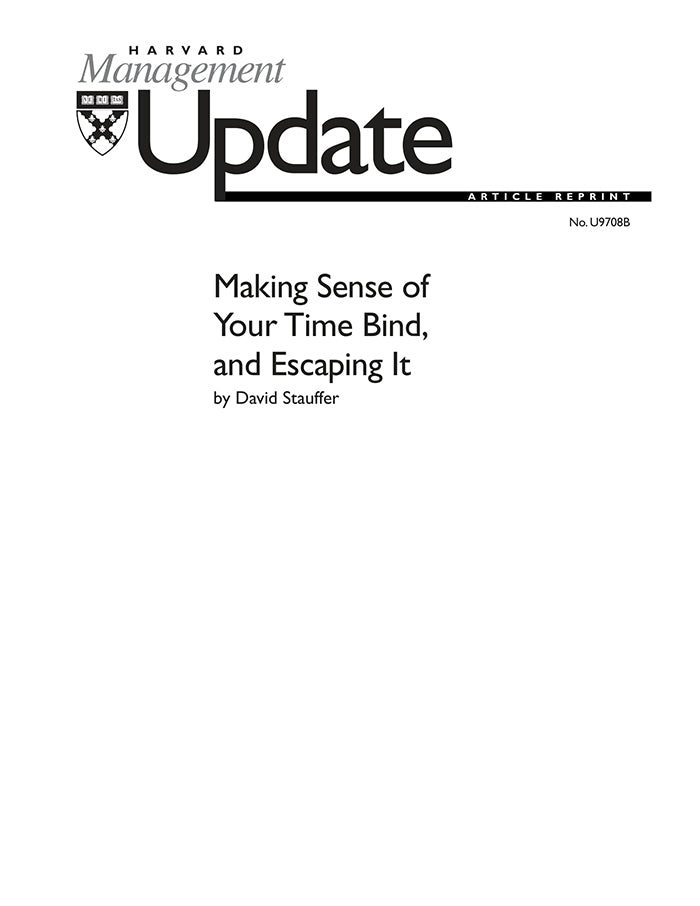 HARVARD
Management
Update

ARTICLE REPRINT

No. U9708B

Making Sense of Your Time Bind, and Escaping It

by David Stauffer